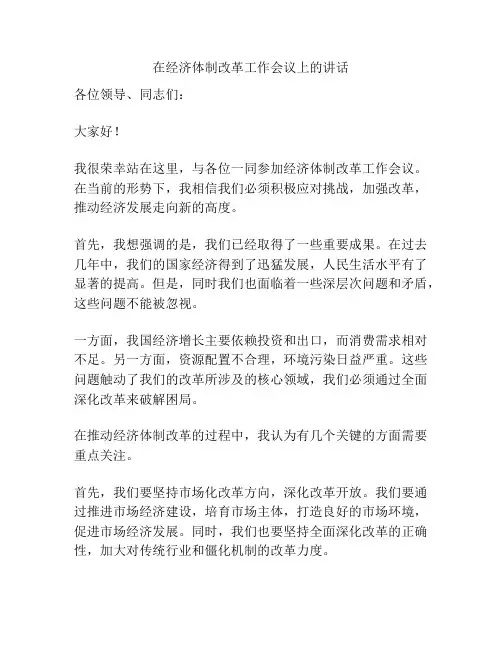 在经济体制改革工作会议上的讲话

各位领导、同志们：

大家好！

我很荣幸站在这里，与各位一同参加经济体制改革工作会议。在当前的形势下，我相信我们必须积极应对挑战，加强改革，推动经济发展走向新的高度。

首先，我想强调的是，我们已经取得了一些重要成果。在过去几年中，我们的国家经济得到了迅猛发展，人民生活水平有了显著的提高。但是，同时我们也面临着一些深层次问题和矛盾，这些问题不能被忽视。

一方面，我国经济增长主要依赖投资和出口，而消费需求相对不足。另一方面，资源配置不合理，环境污染日益严重。这些问题触动了我们的改革所涉及的核心领域，我们必须通过全面深化改革来破解困局。

在推动经济体制改革的过程中，我认为有几个关键的方面需要重点关注。

首先，我们要坚持市场化改革方向，深化改革开放。我们要通过推进市场经济建设，培育市场主体，打造良好的市场环境，促进市场经济发展。同时，我们也要坚持全面深化改革的正确性，加大对传统行业和僵化机制的改革力度。